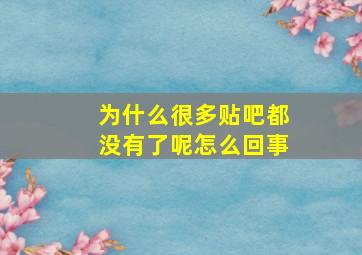 为什么很多贴吧都没有了呢怎么回事